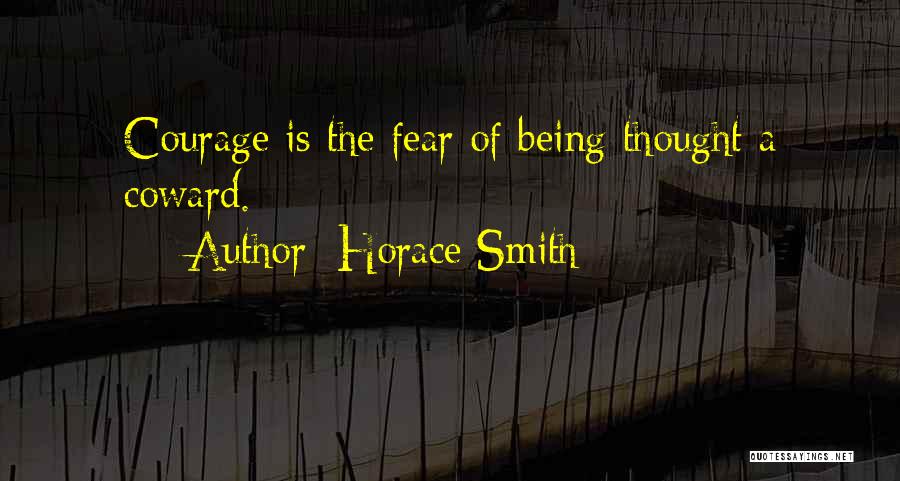 Courage is the fear of being thought a coward.

Author: Horace Smith

QUOTESSAYINGS.NET